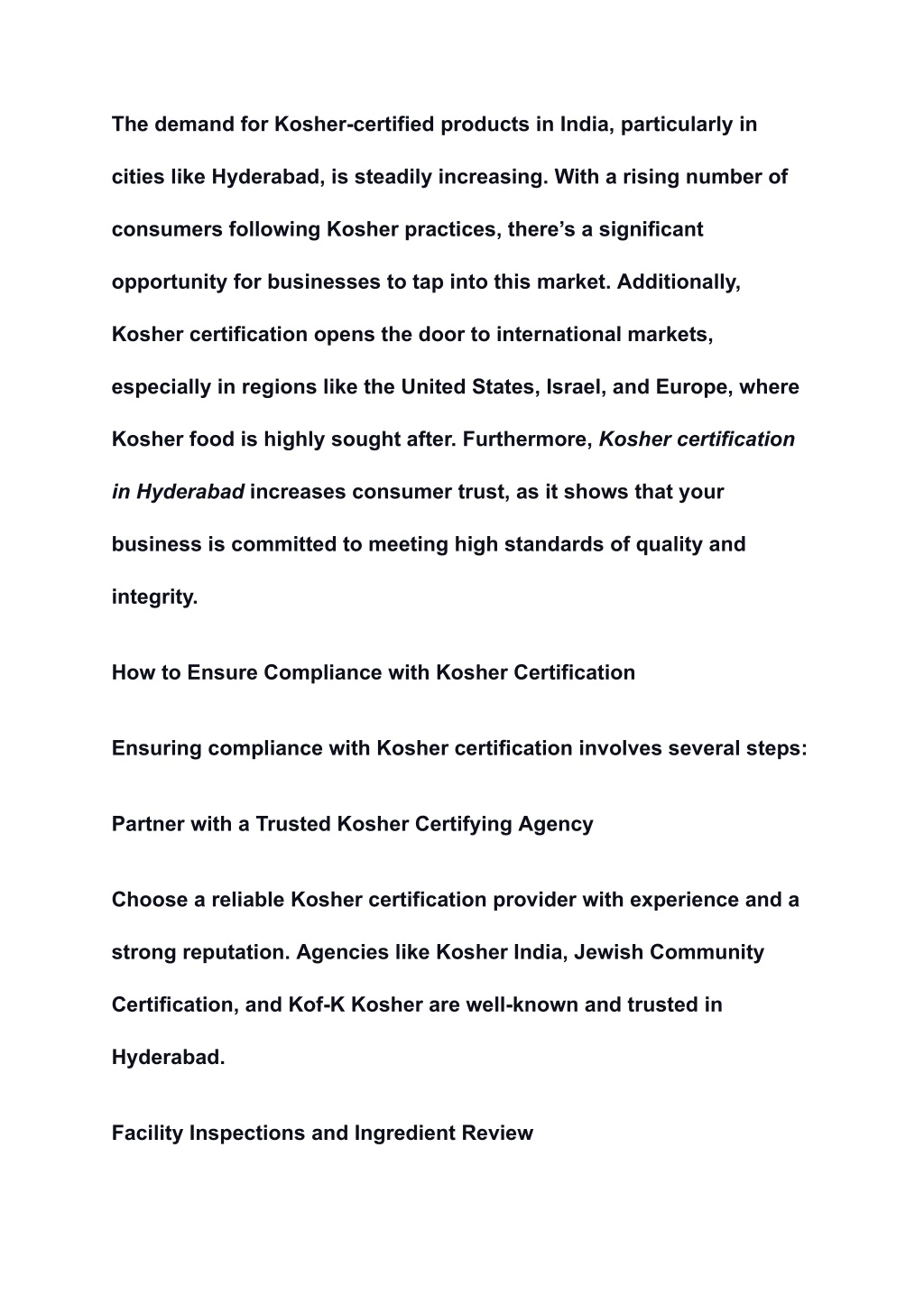 The demand for Kosher-certified products in India, particularly in cities like Hyderabad, is steadily increasing. With a rising number of consumers following Kosher practices, there’s a significant opportunity for businesses to tap into this market. Additionally, Kosher certification opens the door to international markets, especially in regions like the United States, Israel, and Europe, where Kosher food is highly sought after. Furthermore, Kosher certification in Hyderabad increases consumer trust, as it shows that your business is committed to meeting high standards of quality and integrity.

How to Ensure Compliance with Kosher Certification

Ensuring compliance with Kosher certification involves several steps:

Partner with a Trusted Kosher Certifying Agency

Choose a reliable Kosher certification provider with experience and a strong reputation. Agencies like Kosher India, Jewish Community Certification, and Kof-K Kosher are well-known and trusted in Hyderabad.

Facility Inspections and Ingredient Review